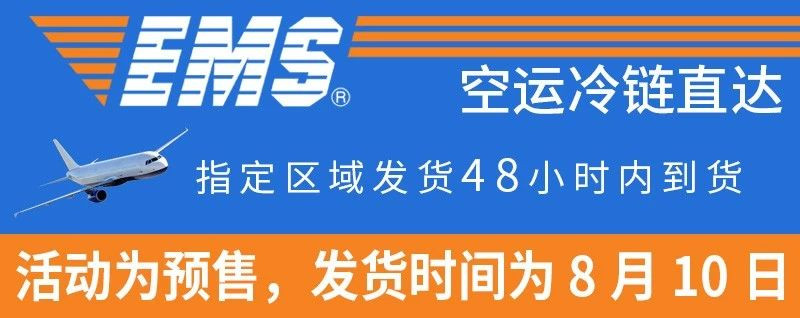 EMS®

空运冷链直达

指定区域发货48小时内到货

活动为预售，发货时间为 8 月 10 日